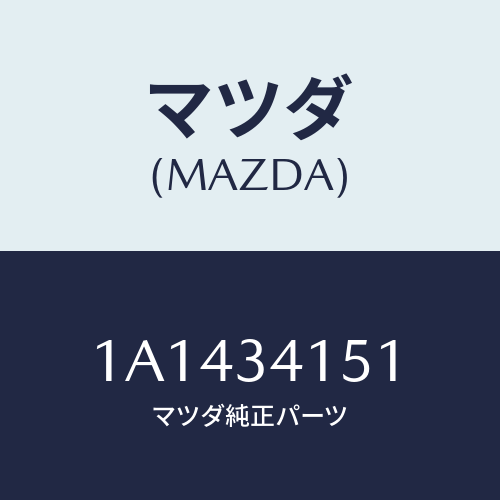 マツダ
(MAZDA)

1A1434151
マツダ純正パーツ